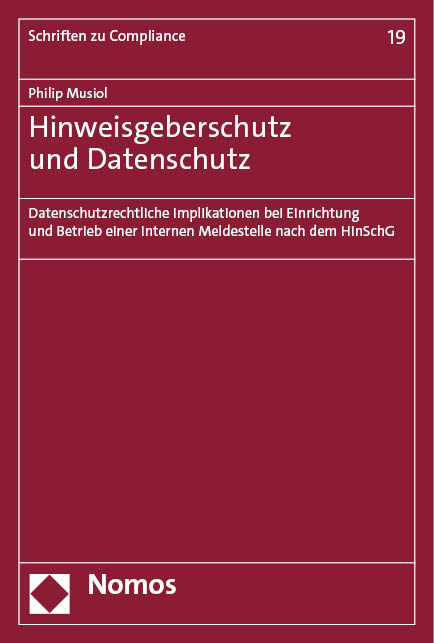 Schriften zu Compliance

19

Philip Musiol

Hinweisgeberschutz und Datenschutz

Datenschutzrechtliche Implikationen bei Einrichtung und Betrieb einer internen Meldestelle nach dem HinSchG

Nomos